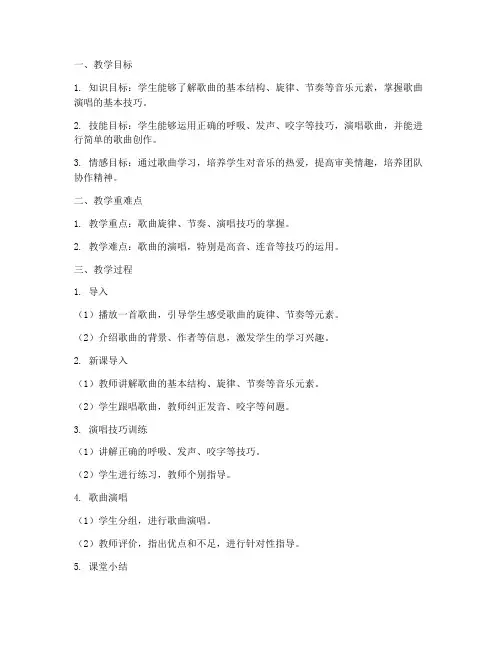 一、教学目标

1. 知识目标：学生能够了解歌曲的基本结构、旋律、节奏等音乐元素，掌握歌曲演唱的基本技巧。

2. 技能目标：学生能够运用正确的呼吸、发声、咬字等技巧，演唱歌曲，并能进行简单的歌曲创作。

3. 情感目标：通过歌曲学习，培养学生对音乐的热爱，提高审美情趣，培养团队协作精神。

二、教学重难点

1. 教学重点：歌曲旋律、节奏、演唱技巧的掌握。

2. 教学难点：歌曲的演唱，特别是高音、连音等技巧的运用。

三、教学过程

1. 导入

（1）播放一首歌曲，引导学生感受歌曲的旋律、节奏等元素。

（2）介绍歌曲的背景、作者等信息，激发学生的学习兴趣。

2. 新课导入

（1）教师讲解歌曲的基本结构、旋律、节奏等音乐元素。

（2）学生跟唱歌曲，教师纠正发音、咬字等问题。

3. 演唱技巧训练

（1）讲解正确的呼吸、发声、咬字等技巧。

（2）学生进行练习，教师个别指导。

4. 歌曲演唱

（1）学生分组，进行歌曲演唱。

（2）教师评价，指出优点和不足，进行针对性指导。

5. 课堂小结